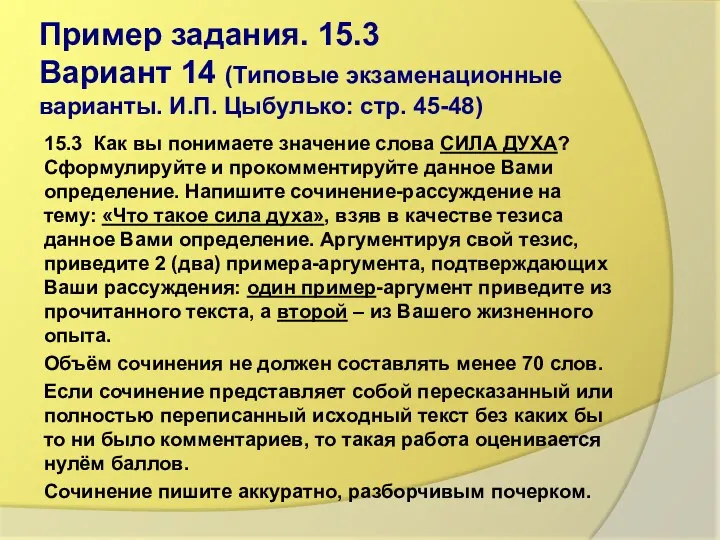 Пример задания. 15.3
Вариант 14 (Типовые экзаменационные варианты. И.П. Цыбулько: стр. 45-48)

15.3 Как вы понимаете значение слова СИЛА ДУХА? Сформулируйте и прокомментируйте данное Вами определение. Напишите сочинение-рассуждение на тему: «Что такое сила духа», взяв в качестве тезиса данное Вами определение. Аргументируя свой тезис, приведите 2 (два) примера-аргумента, подтверждающих Ваши рассуждения: один пример-аргумент приведите из прочитанного текста, а второй – из Вашего жизненного опыта.

Объём сочинения не должен составлять менее 70 слов.

Если сочинение представляет собой пересказанный или полностью переписанный исходный текст без каких бы то ни было комментариев, то такая работа оценивается нулём баллов.

Сочинение пишите аккуратно, разборчивым почерком.